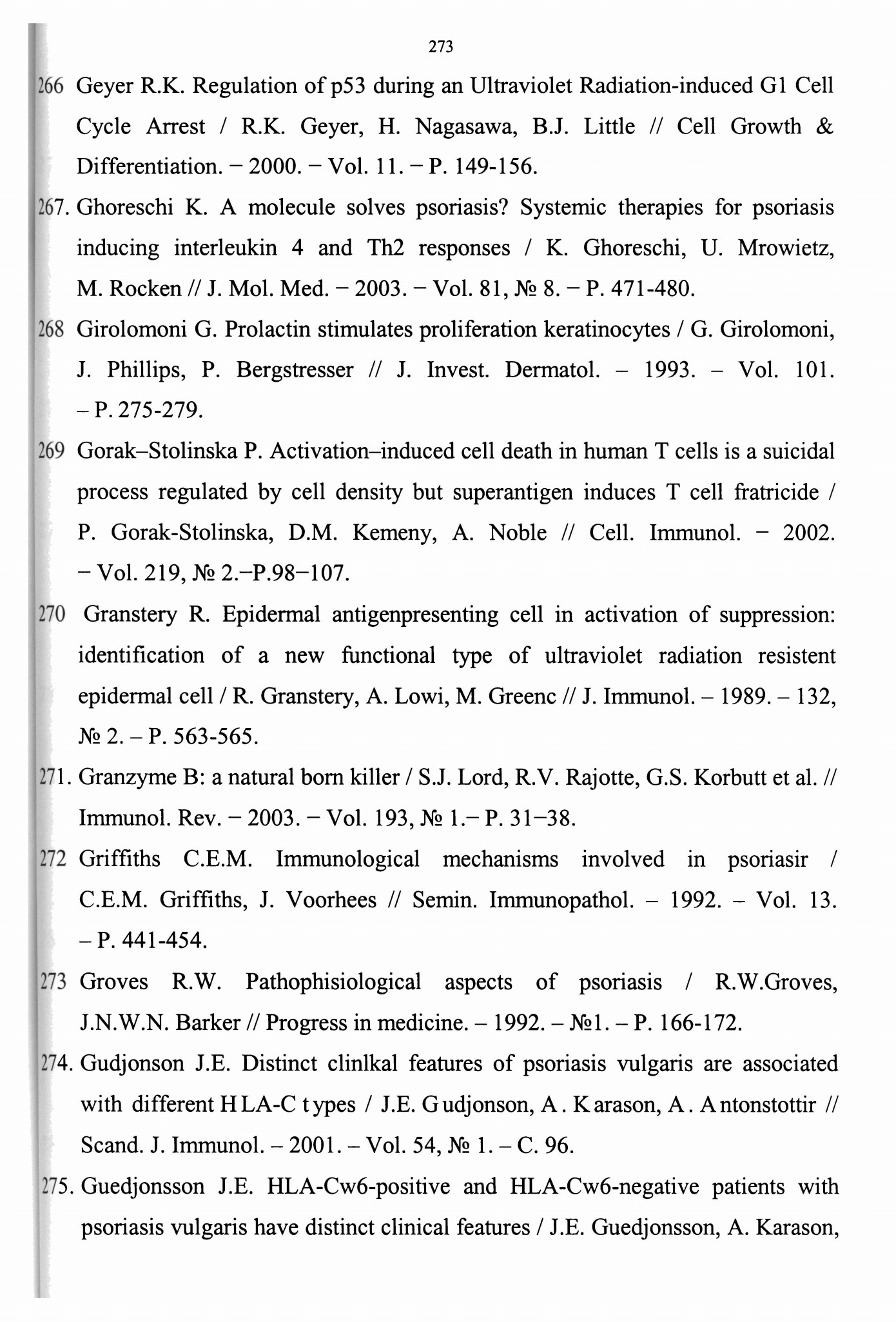 273

266 Geyer R.K. Regulation of p53 during an Ultraviolet Radiation-induced G1 Cell Cycle Arrest / R.K. Geyer, H. Nagasawa, B.J. Little // Cell Growth & Differentiation. – 2000. – Vol. 11. – P. 149-156.

267. Ghoreschi K. A molecule solves psoriasis? Systemic therapies for psoriasis inducing interleukin 4 and Th2 responses / K. Ghoreschi, U. Mrowietz, M. Rocken // J. Mol. Med. – 2003. – Vol. 81, № 8. – P. 471-480.

268 Girolomoni G. Prolactin stimulates proliferation keratinocytes / G. Girolomoni, J. Phillips, P. Bergstresser // J. Invest. Dermatol. – 1993. – Vol. 101. – P. 275-279.

269 Gorak–Stolinska P. Activation–induced cell death in human T cells is a suicidal process regulated by cell density but superantigen induces T cell fratricide / P. Gorak-Stolinska, D.M. Kemeny, A. Noble // Cell. Immunol. – 2002. – Vol. 219, № 2.–P.98–107.

270 Granstery R. Epidermal antigenpresenting cell in activation of suppression: identification of a new functional type of ultraviolet radiation resistent epidermal cell / R. Granstery, A. Lowi, M. Greenc // J. Immunol. – 1989. – 132, № 2. – P. 563-565.

271. Granzyme B: a natural born killer / S.J. Lord, R.V. Rajotte, G.S. Korbutt et al. // Immunol. Rev. – 2003. – Vol. 193, № 1.– P. 31–38.

272 Griffiths C.E.M. Immunological mechanisms involved in psoriasir / C.E.M. Griffiths, J. Voorhees // Semin. Immunopathol. – 1992. – Vol. 13. – P. 441-454.

273 Groves R.W. Pathophisiological aspects of psoriasis / R.W.Groves, J.N.W.N. Barker // Progress in medicine. – 1992. – №1. – P. 166-172.

274. Gudjonson J.E. Distinct clinlkal features of psoriasis vulgaris are associated with different HLA-C types / J.E. Gudjonson, A. Karason, A. Antonstottir // Scand. J. Immunol. – 2001. – Vol. 54, № 1. – C. 96.

275. Guedjonsson J.E. HLA-Cw6-positive and HLA-Cw6-negative patients with psoriasis vulgaris have distinct clinical features / J.E. Guedjonsson, A. Karason,